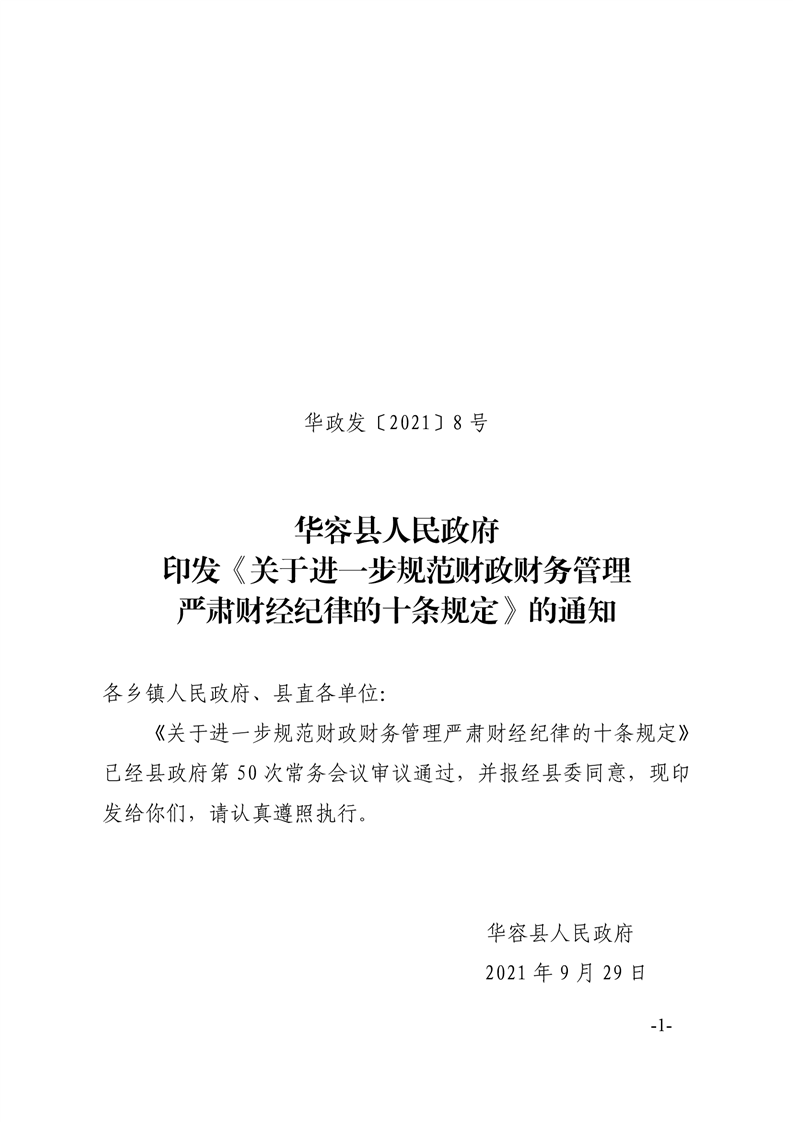 华政发〔2021〕8号

华容县人民政府
印发《关于进一步规范财政财务管理
严肃财经纪律的十条规定》的通知

各乡镇人民政府、县直各单位:

《关于进一步规范财政财务管理严肃财经纪律的十条规定》已经县政府第50次常务会议审议通过，并报经县委同意，现印发给你们，请认真遵照执行。

华容县人民政府
2021年9月29日

-1-